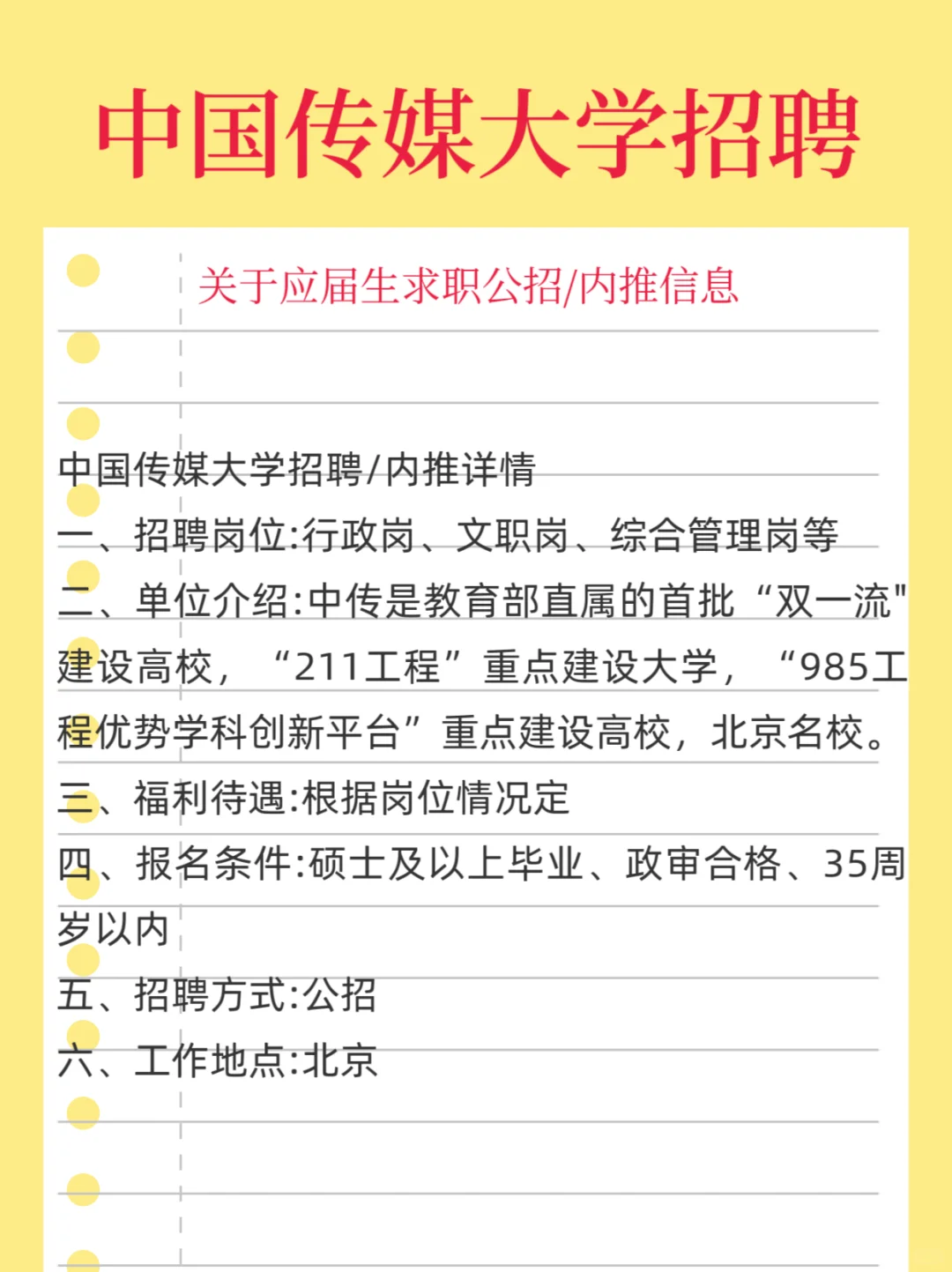 中国传媒大学招聘

关于应届生求职公招/内推信息

中国传媒大学招聘/内推详情
一、招聘岗位:行政岗、文职岗、综合管理岗等
二、单位介绍:中传是教育部直属的首批“双一流"建设高校，“211工程”重点建设大学，“985工程优势学科创新平台”重点建设高校，北京名校。
三、福利待遇:根据岗位情况定
四、报名条件:硕士及以上毕业、政审合格、35周岁以内
五、招聘方式:公招
六、工作地点:北京